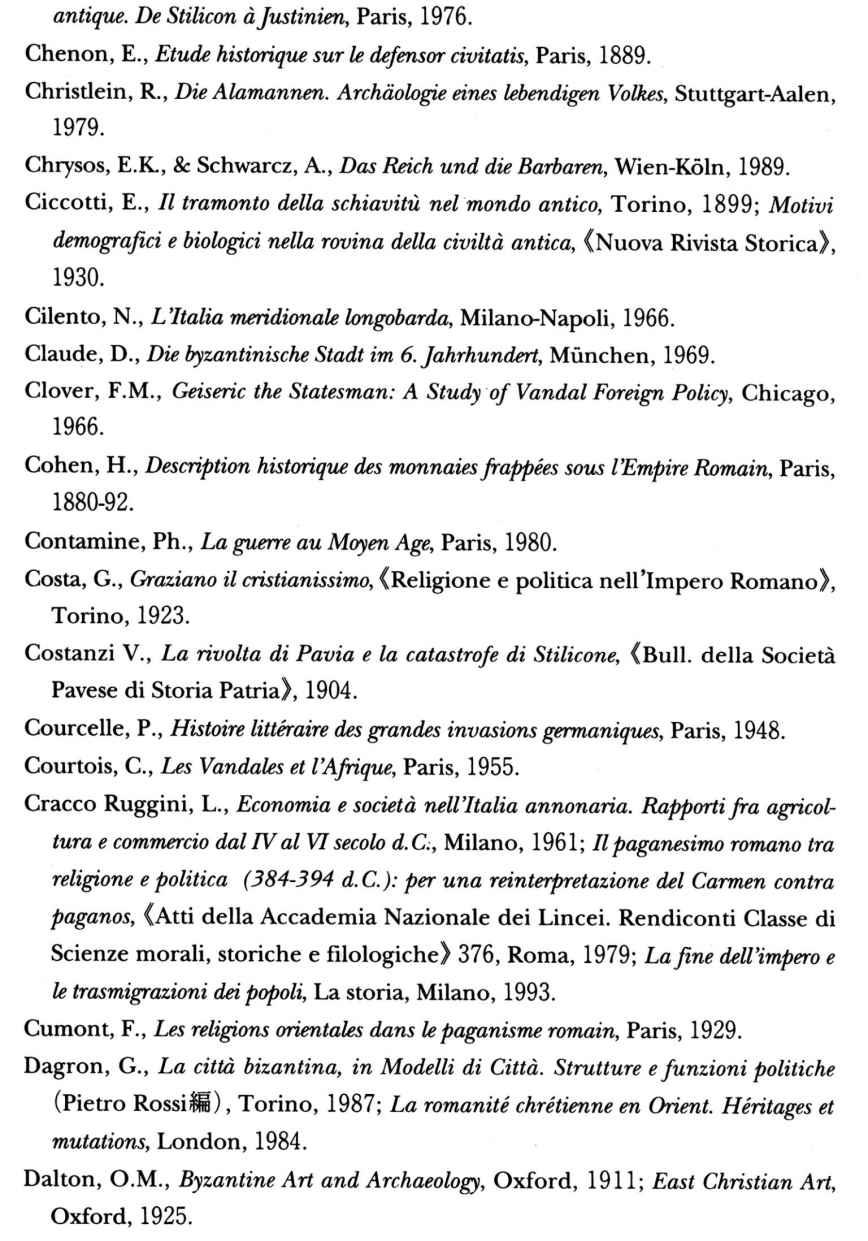 antique. De Stilicon à Justinien, Paris, 1976.

Chenon, E., Etude historique sur le defensor civitatis, Paris, 1889.

Christlein, R., Die Alamannen. Archäologie eines lebendigen Volkes, Stuttgart-Aalen, 1979.

Chrysos, E.K., & Schwarcz, A., Das Reich und die Barbaren, Wien-Köln, 1989.

Ciccotti, E., Il tramonto della schiavitù nel mondo antico, Torino, 1899; Motivi demografici e biologici nella rovina della civiltà antica, 《Nuova Rivista Storica》, 1930.

Cilento, N., L'Italia meridionale longobarda, Milano-Napoli, 1966.

Claude, D., Die byzantinische Stadt im 6. Jahrhundert, München, 1969.

Clover, F.M., Geiseric the Statesman: A Study of Vandal Foreign Policy, Chicago, 1966.

Cohen, H., Description historique des monnaies frappées sous l'Empire Romain, Paris, 1880-92.

Contamine, Ph., La guerre au Moyen Age, Paris, 1980.

Costa, G., Graziano il cristianissimo, 《Religione e politica nell'Impero Romano》, Torino, 1923.

Costanzi V., La rivolta di Pavia e la catastrofe di Stilicone, 《Bull. della Società Pavese di Storia Patria》, 1904.

Courcelle, P., Histoire littéraire des grandes invasions germaniques, Paris, 1948.

Courtois, C., Les Vandales et l'Afrique, Paris, 1955.

Cracco Ruggini, L., Economia e società nell'Italia annonaria. Rapporti fra agricoltura e commercio dal IV al VI secolo d.C., Milano, 1961; Il paganesimo romano tra religione e politica (384-394 d.C.): per una reinterpretazione del Carmen contra paganos, 《Atti della Accademia Nazionale dei Lincei. Rendiconti Classe di Scienze morali, storiche e filologiche》 376, Roma, 1979; La fine dell'impero e le trasmigrazioni dei popoli, La storia, Milano, 1993.

Cumont, F., Les religions orientales dans le paganisme romain, Paris, 1929.

Dagron, G., La città bizantina, in Modelli di Città. Strutture e funzioni politiche (Pietro Rossi編), Torino, 1987; La romanité chrétienne en Orient. Héritages et mutations, London, 1984.

Dalton, O.M., Byzantine Art and Archaeology, Oxford, 1911; East Christian Art, Oxford, 1925.